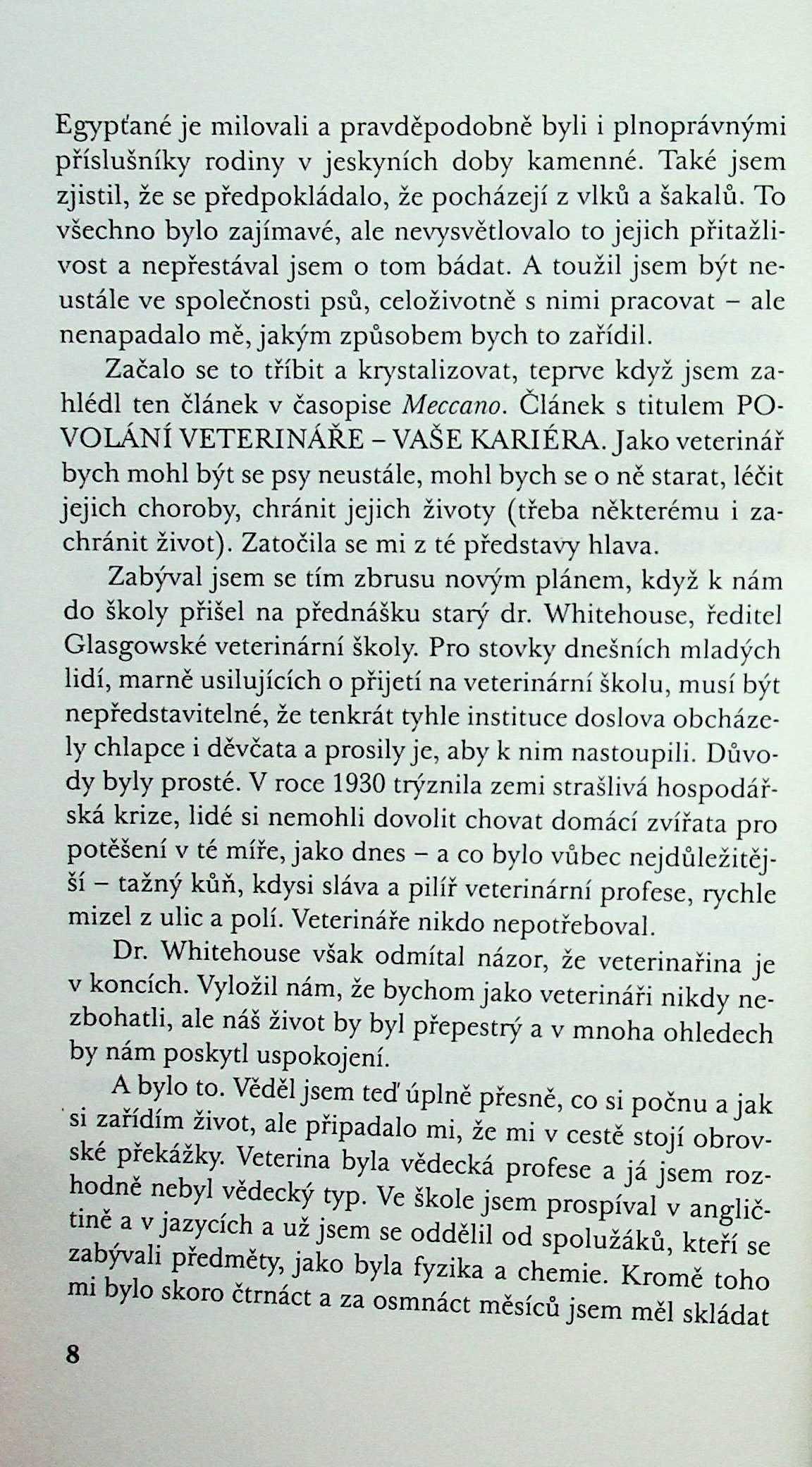 Egypťané je milovali a pravděpodobně byli i plnoprávnými příslušníky rodiny v jeskyních doby kamenné. Také jsem zjistil, že se předpokládalo, že pocházejí z vlků a šakalů. To všechno bylo zajímavé, ale nevysvětlovalo to jejich přitažlivost a nepřestával jsem o tom bádat. A toužil jsem být neustále ve společnosti psů, celoživotně s nimi pracovat – ale nenapadalo mě, jakým způsobem bych to zařídil.

Začalo se to tříbit a krystalizovat, teprve když jsem zahlédl ten článek v časopise Meccano. Článek s titulem POVOLÁNÍ VETERINÁŘE – VAŠE KARIÉRA. Jako veterinář bych mohl být se psy neustále, mohl bych se o ně starat, léčit jejich choroby, chránit jejich životy (třeba některému i zachránit život). Zatočila se mi z té představy hlava.

Zabýval jsem se tím zbrusu novým plánem, když k nám do školy přišel na přednášku starý dr. Whitehouse, ředitel Glasgowské veterinární školy. Pro stovky dnešních mladých lidí, marně usilujících o přijetí na veterinární školu, musí být nepředstavitelné, že tenkrát tyhle instituce doslova obcházely chlapce i děvčata a prosily je, aby k nim nastoupili. Důvody byly prosté. V roce 1930 trýznila zemi strašlivá hospodářská krize, lidé si nemohli dovolit chovat domácí zvířata pro potěšení v té míře, jako dnes – a co bylo vůbec nejdůležitější – tažný kůň, kdysi sláva a pilíř veterinární profese, rychle mizel z ulic a polí. Veterináře nikdo nepotřeboval.

Dr. Whitehouse však odmítal názor, že veterinařina je v koncích. Vyložil nám, že bychom jako veterináři nikdy nezbohatli, ale náš život by byl přepestrý a v mnoha ohledech by nám poskytl uspokojení.

A bylo to. Věděl jsem teď úplně přesně, co si počnu a jak si zařídím život, ale připadalo mi, že mi v cestě stojí obrovské překážky. Veterina byla vědecká profese a já jsem rozhodně nebyl vědecký typ. Ve škole jsem prospíval v angličtině a v jazycích a už jsem se oddělil od spolužáků, kteří se zabývali předměty, jako byla fyzika a chemie. Kromě toho mi bylo skoro čtrnáct a za osmnáct měsíců jsem měl skládat

8